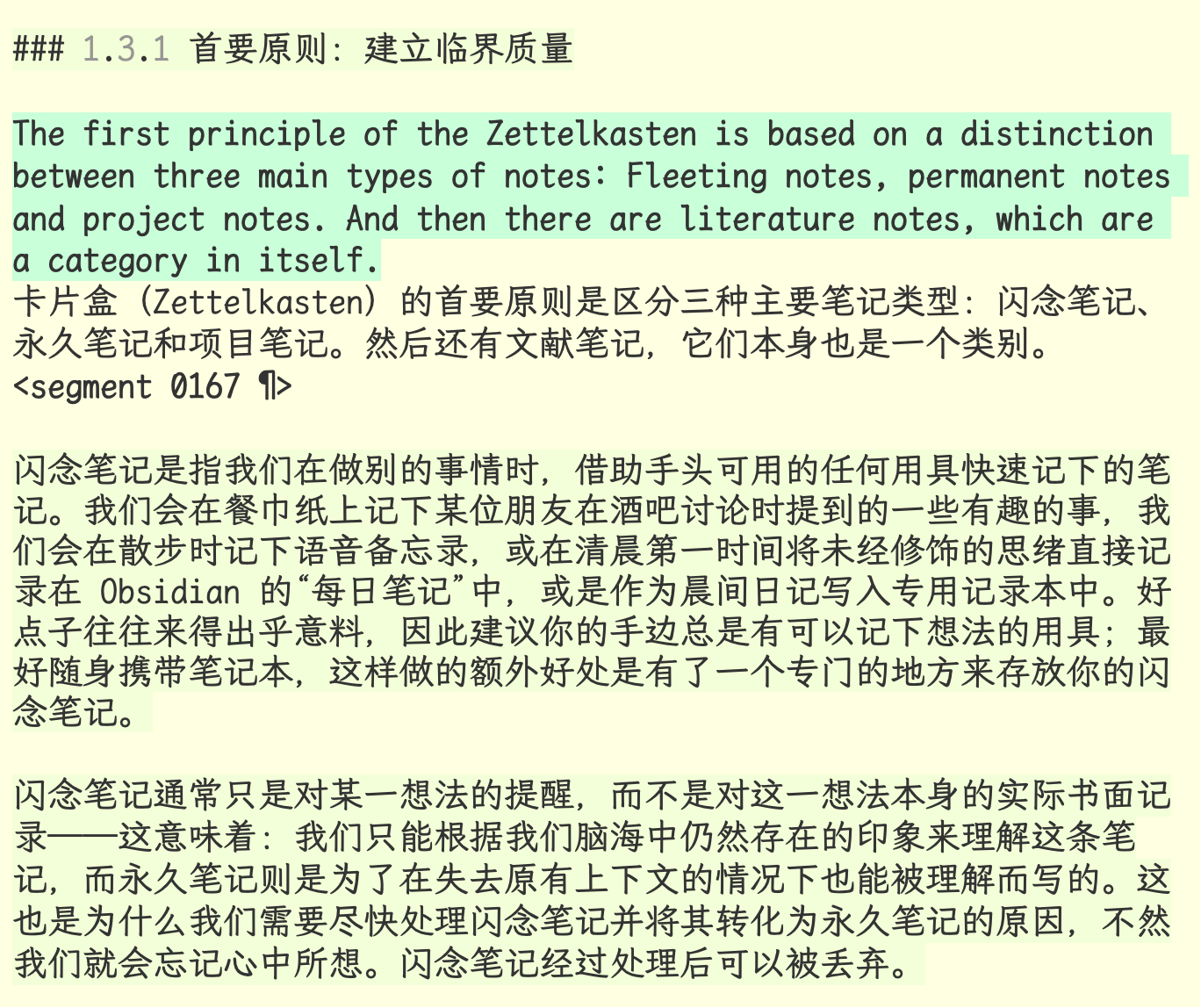 ### 1.3.1 首要原则：建立临界质量

The first principle of the Zettelkasten is based on a distinction between three main types of notes: Fleeting notes, permanent notes and project notes. And then there are literature notes, which are a category in itself.
卡片盒（Zettelkasten）的首要原则是区分三种主要笔记类型：闪念笔记、永久笔记和项目笔记。然后还有文献笔记，它们本身也是一个类别。
<segment 0167 ¶>

闪念笔记是指我们在做别的事情时，借助手头可用的任何用具快速记下的笔记。我们会在餐巾纸上记下某位朋友在酒吧讨论时提到的一些有趣的事，我们会在散步时记下语音备忘录，或在清晨第一时间将未经修饰的思绪直接记录在 Obsidian 的“每日笔记”中，或是作为晨间日记写入专用记录本中。好点子往往来得出乎意料，因此建议你的手边总是有可以记下想法的用具；最好随身携带笔记本，这样做的额外好处是有了一个专门的地方来存放你的闪念笔记。

闪念笔记通常只是对某一想法的提醒，而不是对这一想法本身的实际书面记录——这意味着：我们只能根据我们脑海中仍然存在的印象来理解这条笔记，而永久笔记则是为了在失去原有上下文的情况下也能被理解而写的。这也是为什么我们需要尽快处理闪念笔记并将其转化为永久笔记的原因，不然我们就会忘记心中所想。闪念笔记经过处理后可以被丢弃。